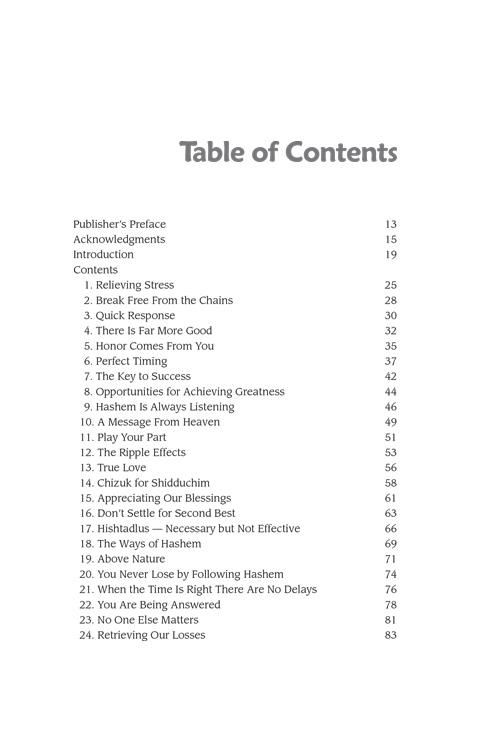 Table of Contents

Publisher's Preface 13
Acknowledgments 15
Introduction 19
Contents
1. Relieving Stress 25
2. Break Free From the Chains 28
3. Quick Response 30
4. There Is Far More Good 32
5. Honor Comes From You 35
6. Perfect Timing 37
7. The Key to Success 42
8. Opportunities for Achieving Greatness 44
9. Hashem Is Always Listening 46
10. A Message From Heaven 49
11. Play Your Part 51
12. The Ripple Effects 53
13. True Love 56
14. Chizuk for Shidduchim 58
15. Appreciating Our Blessings 61
16. Don't Settle for Second Best 63
17. Hishtadlus — Necessary but Not Effective 66
18. The Ways of Hashem 69
19. Above Nature 71
20. You Never Lose by Following Hashem 74
21. When the Time Is Right There Are No Delays 76
22. You Are Being Answered 78
23. No One Else Matters 81
24. Retrieving Our Losses 83